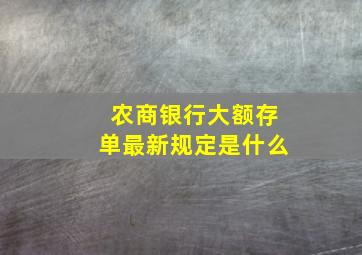 农商银行大额存单最新规定是什么